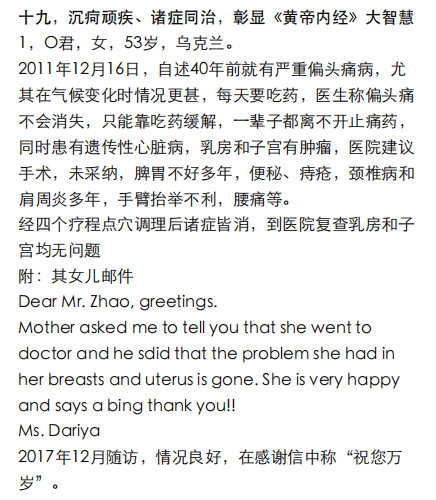 十九，沉疴顽疾、诸症同治，彰显《黄帝内经》大智慧
1，O君，女，53岁，乌克兰。
2011年12月16日，自述40年前就有严重偏头痛病，尤其在气候变化时情况更甚，每天要吃药，医生称偏头痛不会消失，只能靠吃药缓解，一辈子都离不开止痛药，同时患有遗传性心脏病，乳房和子宫有肿瘤，医院建议手术，未采纳，脾胃不好多年，便秘、痔疮，颈椎病和肩周炎多年，手臂抬举不利，腰痛等。
经四个疗程点穴调理后诸症皆消，到医院复查乳房和子宫均无问题
附：其女儿邮件
Dear Mr. Zhao, greetings.
Mother asked me to tell you that she went to doctor and he sdid that the problem she had in her breasts and uterus is gone. She is very happy and says a bing thank you!!
Ms. Dariya
2017年12月随访，情况良好，在感谢信中称“祝您万岁”。